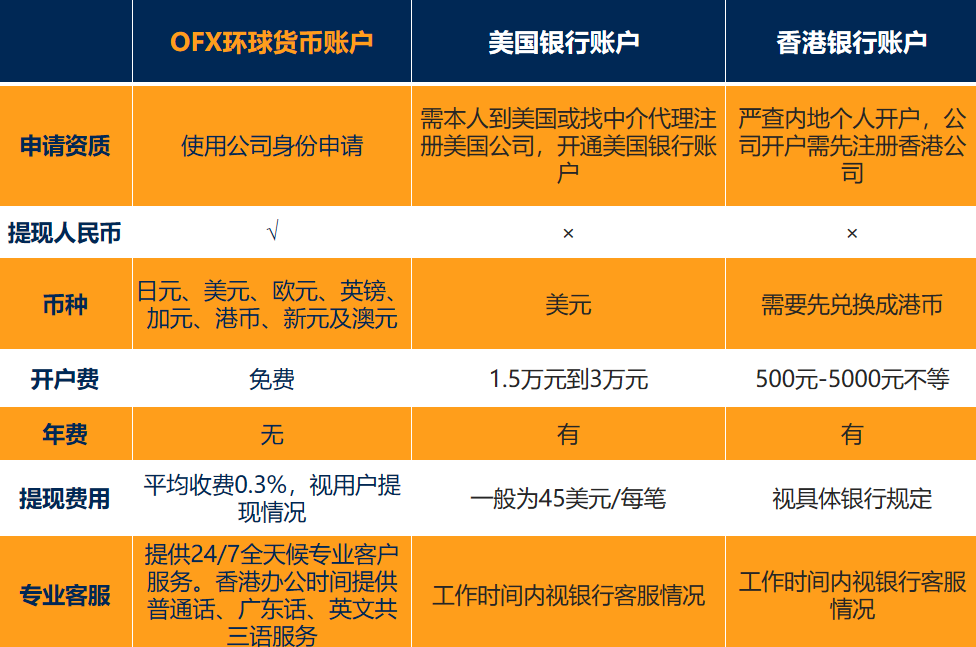 | | OFX环球货币账户 | 美国银行账户 | 香港银行账户 |
|---|---|---|---|
| 申请资质 | 使用公司身份申请 | 需本人到美国或找中介代理注册美国公司，开通美国银行账户 | 严查内地个人开户，公司开户需先注册香港公司 |
| 提现人民币 | √ | × | × |
| 币种 | 日元、美元、欧元、英镑、加元、港币、新元及澳元 | 美元 | 需要先兑换成港币 |
| 开户费 | 免费 | 1.5万元到3万元 | 500元-5000元不等 |
| 年费 | 无 | 有 | 有 |
| 提现费用 | 平均收费0.3%，视用户提现情况 | 一般为45美元/每笔 | 视具体银行规定 |
| 专业客服 | 提供24/7全天候专业客户服务。香港办公时间提供普通话、广东话、英文共三语服务 | 工作时间内视银行客服情况 | 工作时间内视银行客服情况 |